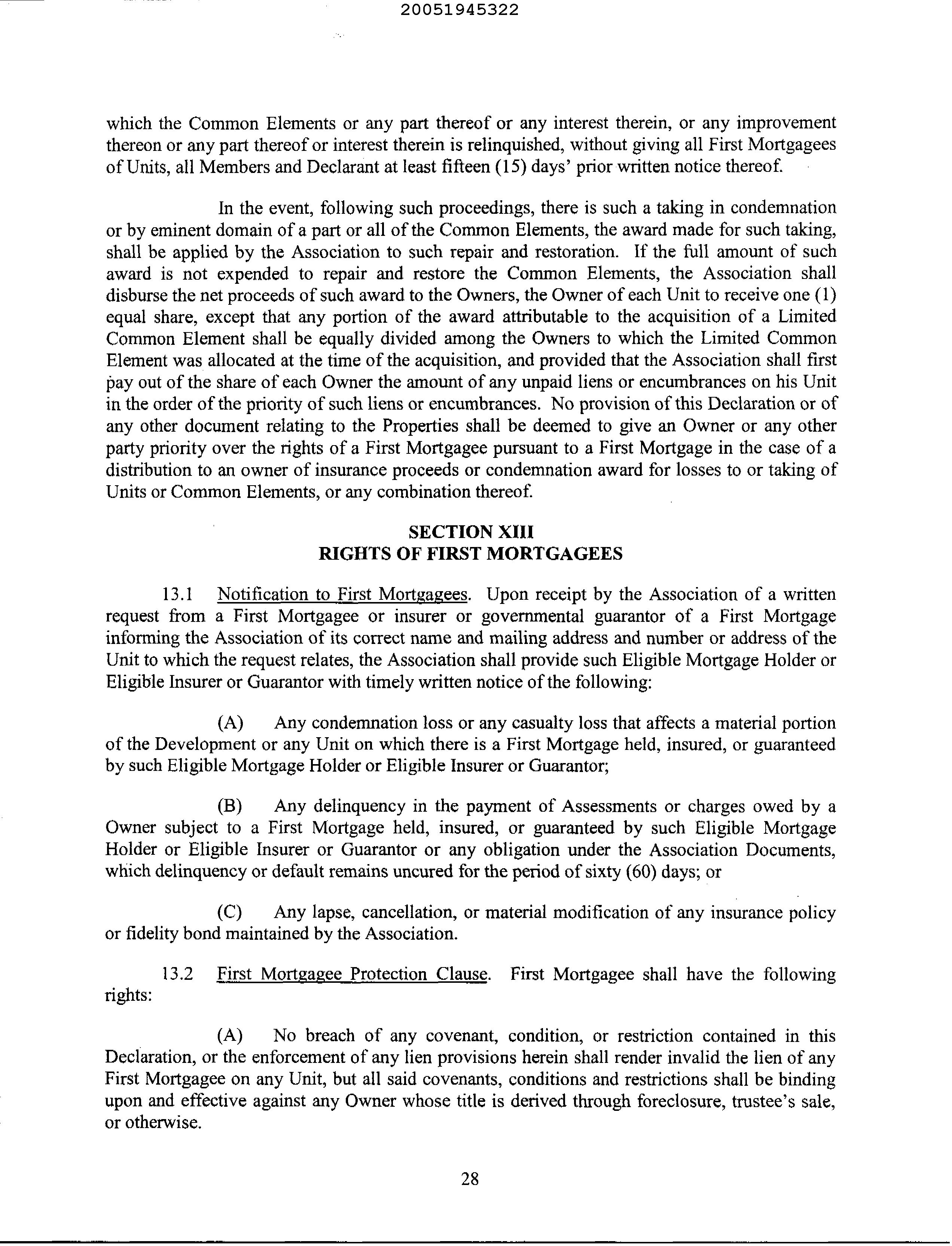 20051945322

which the Common Elements or any part thereof or any interest therein, or any improvement thereon or any part thereof or interest therein is relinquished, without giving all First Mortgagees of Units, all Members and Declarant at least fifteen (15) days' prior written notice thereof.

In the event, following such proceedings, there is such a taking in condemnation or by eminent domain of a part or all of the Common Elements, the award made for such taking, shall be applied by the Association to such repair and restoration. If the full amount of such award is not expended to repair and restore the Common Elements, the Association shall disburse the net proceeds of such award to the Owners, the Owner of each Unit to receive one (1) equal share, except that any portion of the award attributable to the acquisition of a Limited Common Element shall be equally divided among the Owners to which the Limited Common Element was allocated at the time of the acquisition, and provided that the Association shall first pay out of the share of each Owner the amount of any unpaid liens or encumbrances on his Unit in the order of the priority of such liens or encumbrances. No provision of this Declaration or of any other document relating to the Properties shall be deemed to give an Owner or any other party priority over the rights of a First Mortgagee pursuant to a First Mortgage in the case of a distribution to an owner of insurance proceeds or condemnation award for losses to or taking of Units or Common Elements, or any combination thereof.

SECTION XIII
RIGHTS OF FIRST MORTGAGEES

13.1 Notification to First Mortgagees. Upon receipt by the Association of a written request from a First Mortgagee or insurer or governmental guarantor of a First Mortgage informing the Association of its correct name and mailing address and number or address of the Unit to which the request relates, the Association shall provide such Eligible Mortgage Holder or Eligible Insurer or Guarantor with timely written notice of the following:

(A) Any condemnation loss or any casualty loss that affects a material portion of the Development or any Unit on which there is a First Mortgage held, insured, or guaranteed by such Eligible Mortgage Holder or Eligible Insurer or Guarantor;

(B) Any delinquency in the payment of Assessments or charges owed by a Owner subject to a First Mortgage held, insured, or guaranteed by such Eligible Mortgage Holder or Eligible Insurer or Guarantor or any obligation under the Association Documents, which delinquency or default remains uncured for the period of sixty (60) days; or

(C) Any lapse, cancellation, or material modification of any insurance policy or fidelity bond maintained by the Association.

13.2 First Mortgagee Protection Clause. First Mortgagee shall have the following rights:

(A) No breach of any covenant, condition, or restriction contained in this Declaration, or the enforcement of any lien provisions herein shall render invalid the lien of any First Mortgagee on any Unit, but all said covenants, conditions and restrictions shall be binding upon and effective against any Owner whose title is derived through foreclosure, trustee's sale, or otherwise.

28